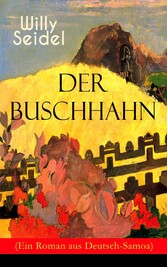 Willy Seidel

DER BUSCHHAHN

(Ein Roman aus Deutsch-Samoa)